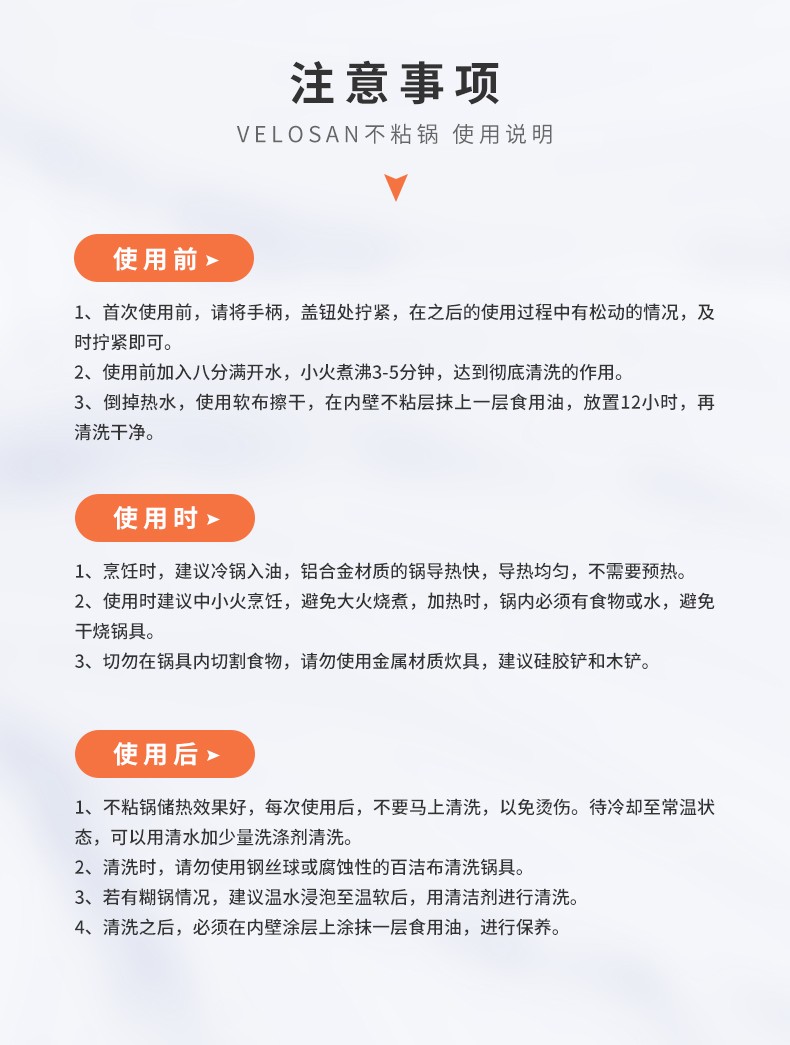 注意事项

VELOSAN不粘锅 使用说明

使用前

1、首次使用前，请将手柄，盖钮处拧紧，在之后的使用过程中有松动的情况，及时拧紧即可。
2、使用前加入八分满开水，小火煮沸3-5分钟，达到彻底清洗的作用。
3、倒掉热水，使用软布擦干，在内壁不粘层抹上一层食用油，放置12小时，再清洗干净。

使用时

1、烹饪时，建议冷锅入油，铝合金材质的锅导热快，导热均匀，不需要预热。
2、使用时建议中小火烹饪，避免大火烧煮，加热时，锅内必须有食物或水，避免干烧锅具。
3、切勿在锅具内切割食物，请勿使用金属材质炊具，建议硅胶铲和木铲。

使用后

1、不粘锅储热效果好，每次使用后，不要马上清洗，以免烫伤。待冷却至常温状态，可以用清水加少量洗涤剂清洗。
2、清洗时，请勿使用钢丝球或腐蚀性的百洁布清洗锅具。
3、若有糊锅情况，建议温水浸泡至温软后，用清洁剂进行清洗。
4、清洗之后，必须在内壁涂层上涂抹一层食用油，进行保养。